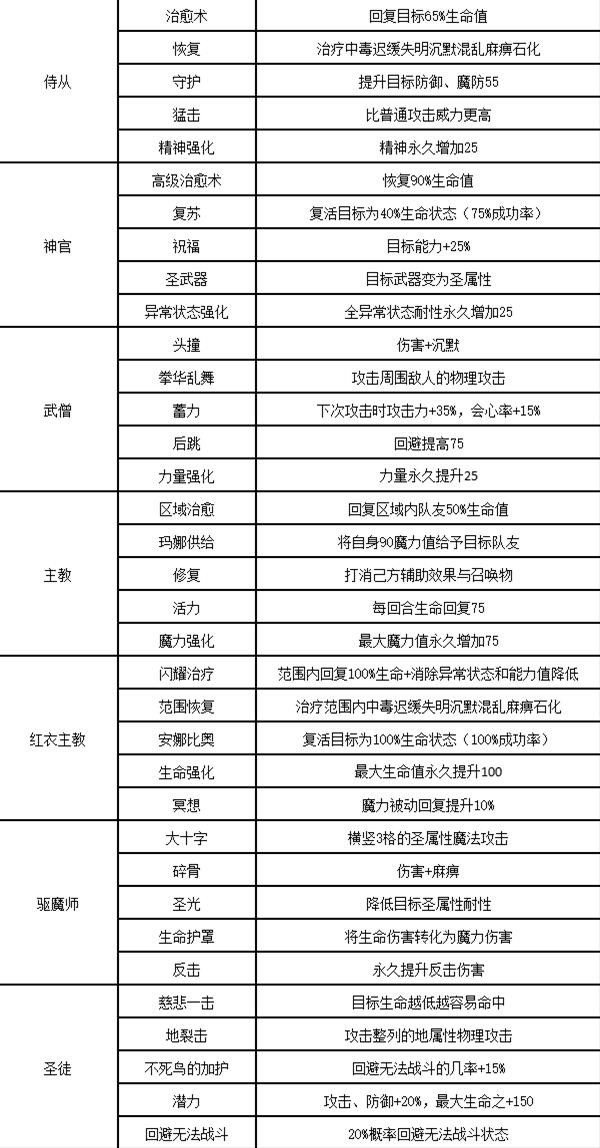 | | | |
|---|---|---|
| 侍从 | 治愈术 | 回复目标65%生命值 |
| | 恢复 | 治疗中毒迟缓失明沉默混乱麻痹石化 |
| | 守护 | 提升目标防御、魔防55 |
| | 猛击 | 比普通攻击威力更高 |
| | 精神强化 | 精神永久增加25 |
| 神官 | 高级治愈术 | 恢复90%生命值 |
| | 复苏 | 复活目标为40%生命状态（75%成功率） |
| | 祝福 | 目标能力+25% |
| | 圣武器 | 目标武器变为圣属性 |
| | 异常状态强化 | 全异常状态耐性永久增加25 |
| 武僧 | 头撞 | 伤害+沉默 |
| | 拳华乱舞 | 攻击周围敌人的物理攻击 |
| | 蓄力 | 下次攻击时攻击力+35%，会心率+15% |
| | 后跳 | 回避提高75 |
| | 力量强化 | 力量永久提升25 |
| 主教 | 区域治愈 | 回复区域内队友50%生命值 |
| | 玛娜供给 | 将自身90魔力值给予目标队友 |
| | 修复 | 打消己方辅助效果与召唤物 |
| | 活力 | 每回合生命回复75 |
| | 魔力强化 | 最大魔力值永久增加75 |
| 红衣主教 | 闪耀治疗 | 范围内回复100%生命+消除异常状态和能力值降低 |
| | 范围恢复 | 治疗范围内中毒迟缓失明沉默混乱麻痹石化 |
| | 安娜比奥 | 复活目标为100%生命状态（100%成功率） |
| | 生命强化 | 最大生命值永久提升100 |
| | 冥想 | 魔力被动回复提升10% |
| 驱魔师 | 大十字 | 横竖3格的圣属性魔法攻击 |
| | 碎骨 | 伤害+麻痹 |
| | 圣光 | 降低目标圣属性耐性 |
| | 生命护罩 | 将生命伤害转化为魔力伤害 |
| | 反击 | 永久提升反击伤害 |
| 圣徒 | 慈悲一击 | 目标生命越低越容易命中 |
| | 地裂击 | 攻击整列的地属性物理攻击 |
| | 不死鸟的加护 | 回避无法战斗的几率+15% |
| | 潜力 | 攻击、防御+20%，最大生命之+150 |
| | 回避无法战斗 | 20%概率回避无法战斗状态 |